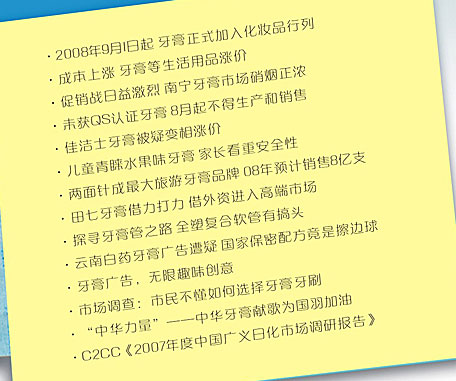 · 2008年9月1日起 牙膏正式加入化妆品行列
· 成本上涨 牙膏等生活用品涨价
· 促销战日益激烈 南宁牙膏市场硝烟正浓
· 未获QS认证牙膏 8月起不得生产和销售
· 佳洁士牙膏被疑变相涨价
· 儿童青睐水果味牙膏 家长看重安全性
· 两面针成最大旅游牙膏品牌 08年预计销售8亿支
· 田七牙膏借力打力 借外资进入高端市场
· 探寻牙膏管之路 全塑复合软管有搞头
· 云南白药牙膏广告遭疑 国家保密配方竟是擦边球
· 牙膏广告，无限趣味创意
· 市场调查：市民不懂如何选择牙膏牙刷
· “中华力量”——中华牙膏献歌为国羽加油
· C2CC《2007年度中国广义日化市场调研报告》